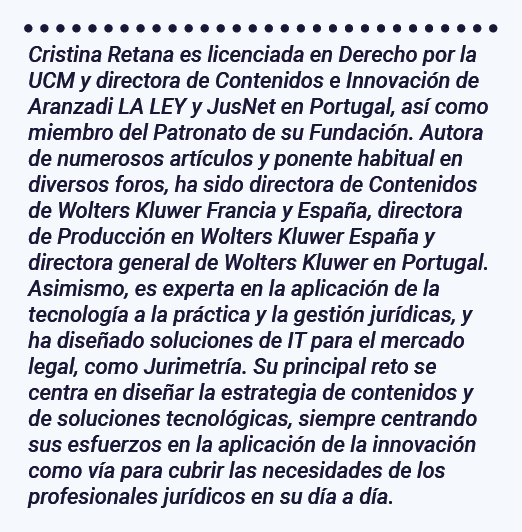 Cristina Retana es licenciada en Derecho por la UCM y directora de Contenidos e Innovación de Aranzadi LA LEY y JusNet en Portugal, así como miembro del Patronato de su Fundación. Autora de numerosos artículos y ponente habitual en diversos foros, ha sido directora de Contenidos de Wolters Kluwer Francia y España, directora de Producción en Wolters Kluwer España y directora general de Wolters Kluwer en Portugal. Asimismo, es experta en la aplicación de la tecnología a la práctica y la gestión jurídicas, y ha diseñado soluciones de IT para el mercado legal, como Jurimetría. Su principal reto se centra en diseñar la estrategia de contenidos y de soluciones tecnológicas, siempre centrando sus esfuerzos en la aplicación de la innovación como vía para cubrir las necesidades de los profesionales jurídicos en su día a día.